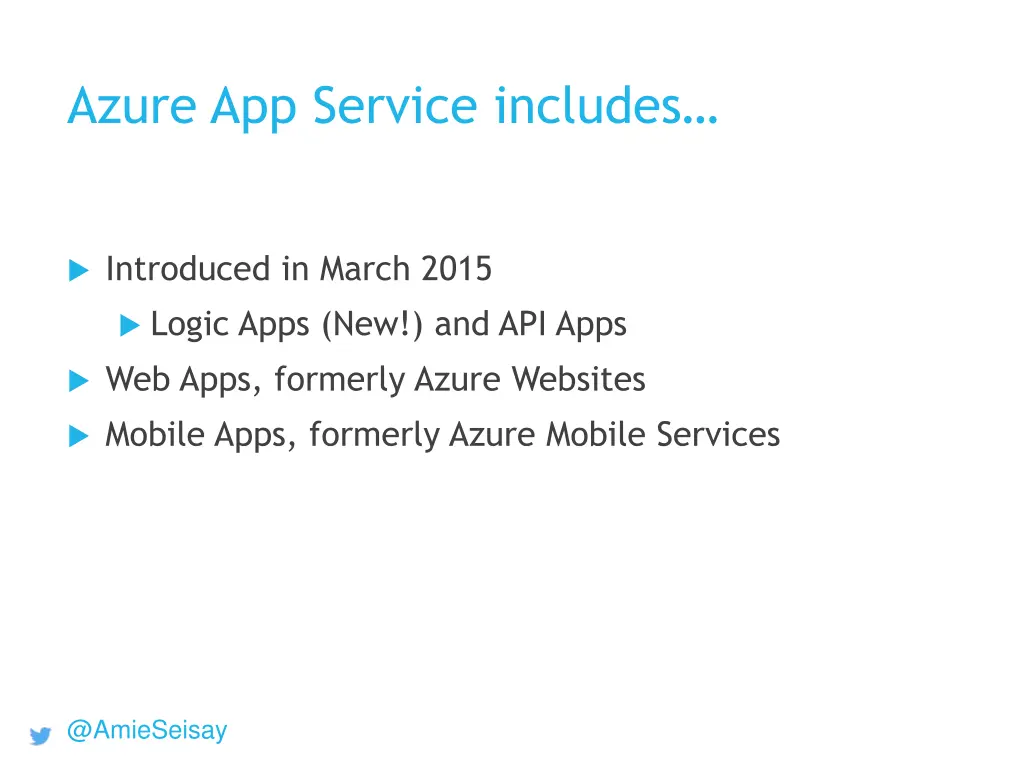 Azure App Service includes…

Introduced in March 2015

Logic Apps (New!) and API Apps

Web Apps, formerly Azure Websites

Mobile Apps, formerly Azure Mobile Services

@AmieSeisay